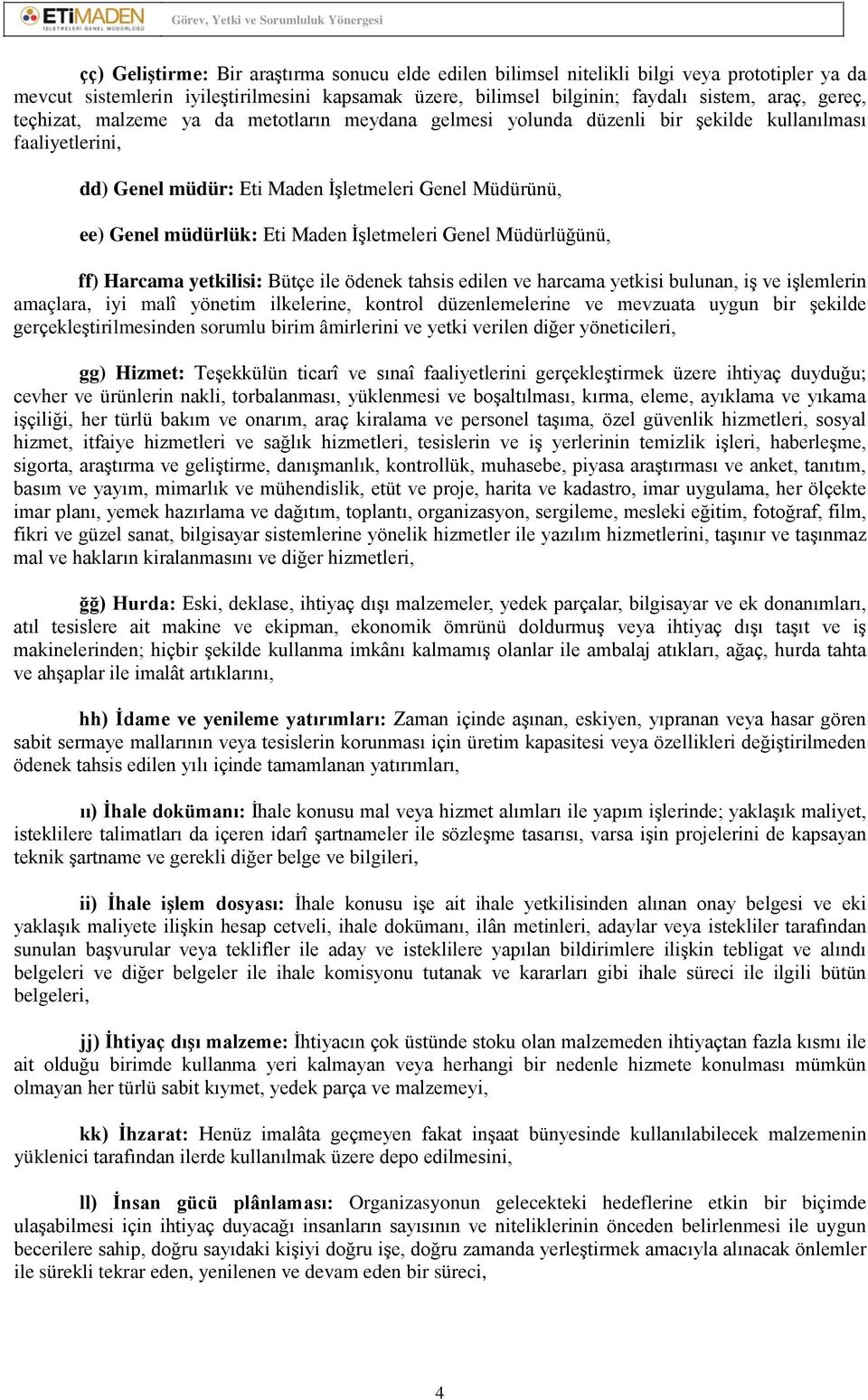 ETİMADEN
İŞLETMELERİ GENEL MÜDÜRLÜĞÜ

Görev, Yetki ve Sorumluluk Yönergesi

çç) Geliştirme: Bir araştırma sonucu elde edilen bilimsel nitelikli bilgi veya prototipler ya da mevcut sistemlerin iyileştirilmesini kapsamak üzere, bilimsel bilginin; faydalı sistem, araç, gereç, teçhizat, malzeme ya da metotların meydana gelmesi yolunda düzenli bir şekilde kullanılması faaliyetlerini,

dd) Genel müdür: Eti Maden İşletmeleri Genel Müdürünü,

ee) Genel müdürlük: Eti Maden İşletmeleri Genel Müdürlüğünü,

ff) Harcama yetkilisi: Bütçe ile ödenek tahsis edilen ve harcama yetkisi bulunan, iş ve işlemlerin amaçlara, iyi malî yönetim ilkelerine, kontrol düzenlemelerine ve mevzuata uygun bir şekilde gerçekleştirilmesinden sorumlu birim âmirlerini ve yetki verilen diğer yöneticileri,

gg) Hizmet: Teşekkülün ticarî ve sınaî faaliyetlerini gerçekleştirmek üzere ihtiyaç duyduğu; cevher ve ürünlerin nakli, torbalanması, yüklenmesi ve boşaltılması, kırma, eleme, ayıklama ve yıkama işçiliği, her türlü bakım ve onarım, araç kiralama ve personel taşıma, özel güvenlik hizmetleri, sosyal hizmet, itfaiye hizmetleri ve sağlık hizmetleri, tesislerin ve iş yerlerinin temizlik işleri, haberleşme, sigorta, araştırma ve geliştirme, danışmanlık, kontrollük, muhasebe, piyasa araştırması ve anket, tanıtım, basım ve yayım, mimarlık ve mühendislik, etüt ve proje, harita ve kadastro, imar uygulama, her ölçekte imar planı, yemek hazırlama ve dağıtım, toplantı, organizasyon, sergileme, mesleki eğitim, fotoğraf, film, fikri ve güzel sanat, bilgisayar sistemlerine yönelik hizmetler ile yazılım hizmetlerini, taşınır ve taşınmaz mal ve hakların kiralanmasını ve diğer hizmetleri,

ğğ) Hurda: Eski, deklase, ihtiyaç dışı malzemeler, yedek parçalar, bilgisayar ve ek donanımları, atıl tesislere ait makine ve ekipman, ekonomik ömrünü doldurmuş veya ihtiyaç dışı taşıt ve iş makinelerinden; hiçbir şekilde kullanma imkânı kalmamış olanlar ile ambalaj atıkları, ağaç, hurda tahta ve ahşaplar ile imalât artıklarını,

hh) İdame ve yenileme yatırımları: Zaman içinde aşınan, eskiyen, yıpranan veya hasar gören sabit sermaye mallarının veya tesislerin korunması için üretim kapasitesi veya özellikleri değiştirilmeden ödenek tahsis edilen yılı içinde tamamlanan yatırımları,

ıı) İhale dokümanı: İhale konusu mal veya hizmet alımları ile yapım işlerinde; yaklaşık maliyet, isteklilere talimatları da içeren idarî şartnameler ile sözleşme tasarısı, varsa işin projelerini de kapsayan teknik şartname ve gerekli diğer belge ve bilgileri,

ii) İhale işlem dosyası: İhale konusu işe ait ihale yetkilisinden alınan onay belgesi ve eki yaklaşık maliyete ilişkin hesap cetveli, ihale dokümanı, ilân metinleri, adaylar veya istekliler tarafından sunulan başvurular veya teklifler ile aday ve isteklilere yapılan bildirimlere ilişkin tebligat ve alındı belgeleri ve diğer belgeler ile ihale komisyonu tutanak ve kararları gibi ihale süreci ile ilgili bütün belgeleri,

jj) İhtiyaç dışı malzeme: İhtiyacın çok üstünde stoku olan malzemeden ihtiyaçtan fazla kısmı ile ait olduğu birimde kullanma yeri kalmayan veya herhangi bir nedenle hizmete konulması mümkün olmayan her türlü sabit kıymet, yedek parça ve malzemeyi,

kk) İhzarat: Henüz imalâta geçmeyen fakat inşaat bünyesinde kullanılabilecek malzemenin yüklenici tarafından ilerde kullanılmak üzere depo edilmesini,

ll) İnsan gücü plânlaması: Organizasyonun gelecekteki hedeflerine etkin bir biçimde ulaşabilmesi için ihtiyaç duyacağı insanların sayısının ve niteliklerinin önceden belirlenmesi ile uygun becerilere sahip, doğru sayıdaki kişiyi doğru işe, doğru zamanda yerleştirmek amacıyla alınacak önlemler ile sürekli tekrar eden, yenilenen ve devam eden bir süreci,

4